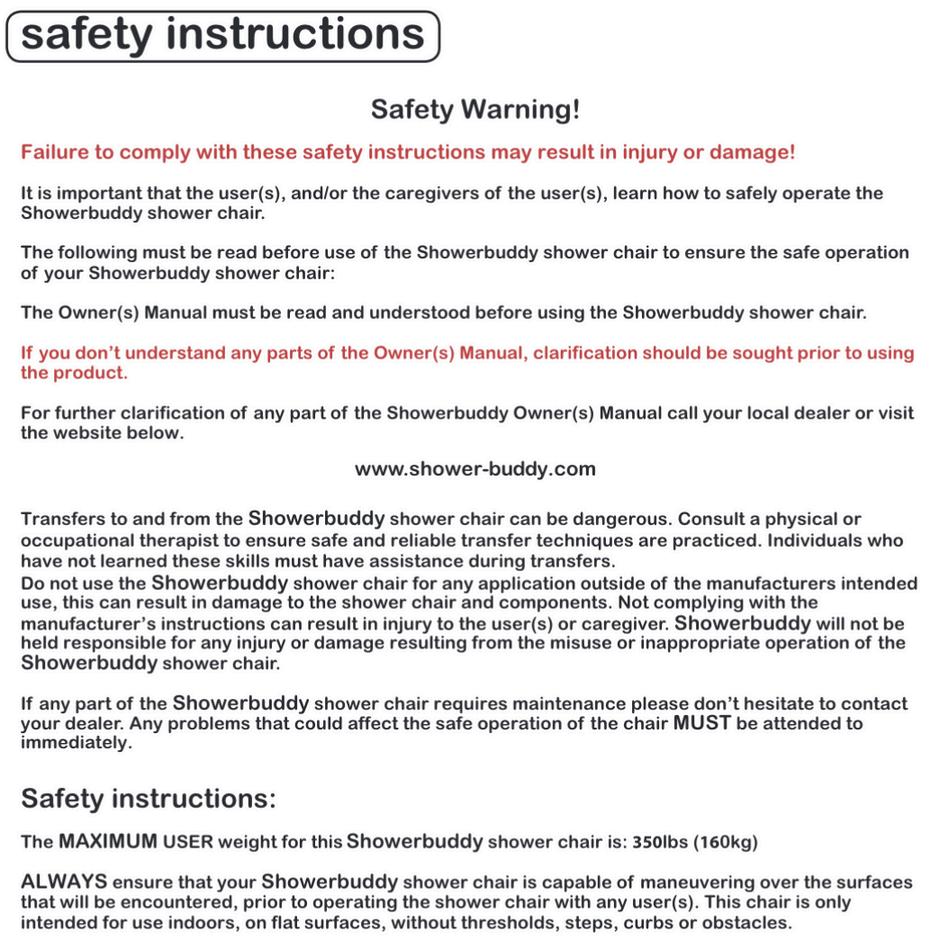 safety instructions

Safety Warning!

Failure to comply with these safety instructions may result in injury or damage!

It is important that the user(s), and/or the caregivers of the user(s), learn how to safely operate the Showerbuddy shower chair.

The following must be read before use of the Showerbuddy shower chair to ensure the safe operation of your Showerbuddy shower chair:

The Owner(s) Manual must be read and understood before using the Showerbuddy shower chair.

If you don't understand any parts of the Owner(s) Manual, clarification should be sought prior to using the product.

For further clarification of any part of the Showerbuddy Owner(s) Manual call your local dealer or visit the website below.

www.shower-buddy.com

Transfers to and from the Showerbuddy shower chair can be dangerous. Consult a physical or occupational therapist to ensure safe and reliable transfer techniques are practiced. Individuals who have not learned these skills must have assistance during transfers.
Do not use the Showerbuddy shower chair for any application outside of the manufacturers intended use, this can result in damage to the shower chair and components. Not complying with the manufacturer's instructions can result in injury to the user(s) or caregiver. Showerbuddy will not be held responsible for any injury or damage resulting from the misuse or inappropriate operation of the Showerbuddy shower chair.

If any part of the Showerbuddy shower chair requires maintenance please don't hesitate to contact your dealer. Any problems that could affect the safe operation of the chair MUST be attended to immediately.

Safety instructions:

The MAXIMUM USER weight for this Showerbuddy shower chair is: 350lbs (160kg)

ALWAYS ensure that your Showerbuddy shower chair is capable of maneuvering over the surfaces that will be encountered, prior to operating the shower chair with any user(s). This chair is only intended for use indoors, on flat surfaces, without thresholds, steps, curbs or obstacles.